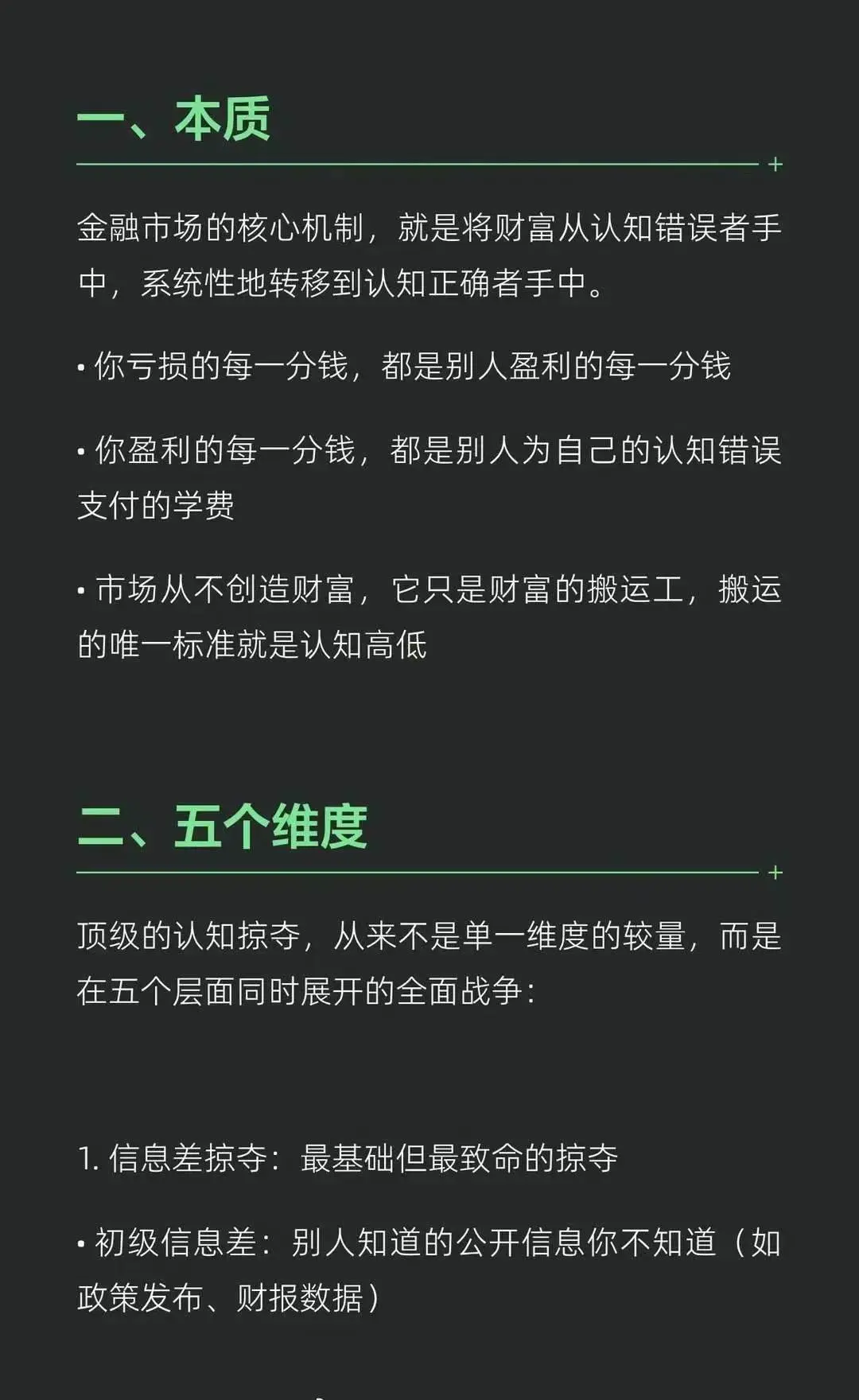 一、本质

金融市场的核心机制，就是将财富从认知错误者手中，系统性地转移到认知正确者手中。

• 你亏损的每一分钱，都是别人盈利的每一分钱

• 你盈利的每一分钱，都是别人为自己的认知错误支付的学费

• 市场从不创造财富，它只是财富的搬运工，搬运的唯一标准就是认知高低

二、五个维度

顶级的认知掠夺，从来不是单一维度的较量，而是在五个层面同时展开的全面战争：

1. 信息差掠夺：最基础但最致命的掠夺

• 初级信息差：别人知道的公开信息你不知道（如政策发布、财报数据）